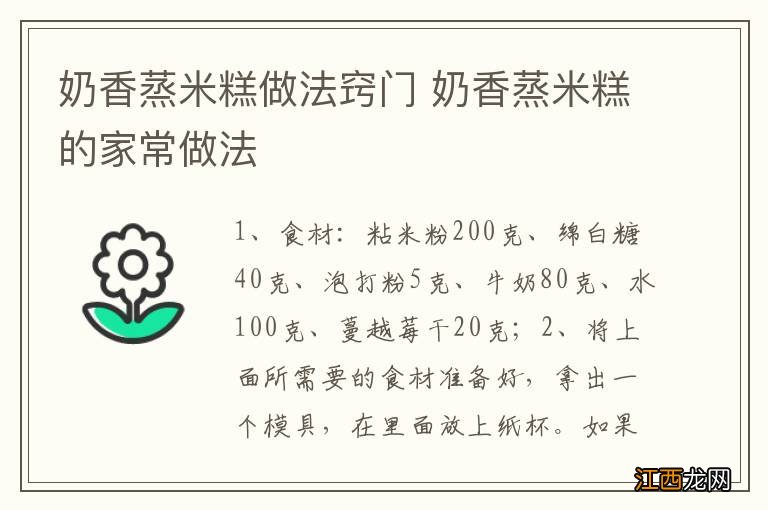 奶香蒸米糕做法窍门 奶香蒸米糕的家常做法

1、食材：粘米粉200克、绵白糖40克、泡打粉5克、牛奶80克、水100克、蔓越莓干20克；2、将上面所需要的食材准备好，拿出一个模具，在里面放上纸杯。如果

江西龙网